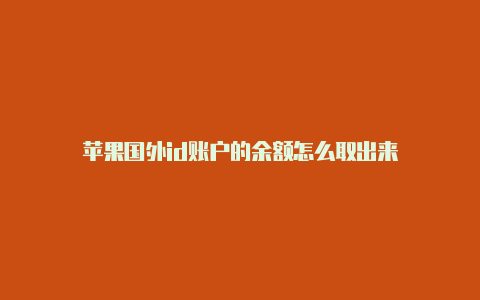 苹果国外id账户的余额怎么取出来